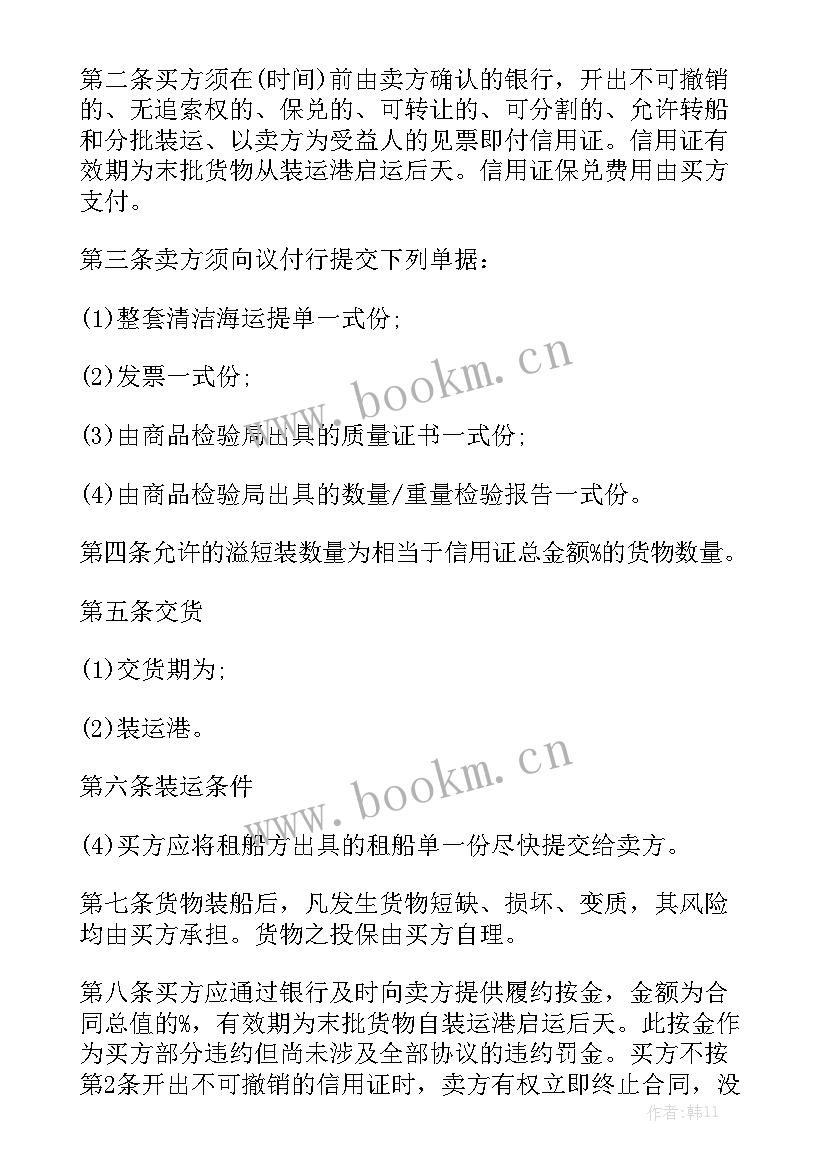 第二条买方须在(时间)前由卖方确认的银行，开出不可撤销的、无追索权的、保兑的、可转让的、可分割的、允许转船和分批装运、以卖方为受益人的见票即付信用证。信用证有效期为末批货物从装运港启运后天。信用证保兑费用由买方支付。

第三条卖方须向议付行提交下列单据：

(1)整套清洁海运提单一式份;

(2)发票一式份;

(3)由商品检验局出具的质量证书一式份;

(4)由商品检验局出具的数量/重量检验报告一式份。

第四条允许的溢短装数量为相当于信用证总金额%的货物数量。

第五条交货

(1)交货期为;

(2)装运港。

第六条装运条件

(4)买方应将租船方出具的租船单一份尽快提交给卖方。

第七条货物装船后，凡发生货物短缺、损坏、变质，其风险均由买方承担。货物之投保由买方自理。

第八条买方应通过银行及时向卖方提供履约按金，金额为合同总值的%，有效期为末批货物自装运港启运后天。此按金作为买方部分违约但尚未涉及全部协议的违约罚金。买方不按第2条开出不可撤销的信用证时，卖方有权立即终止合同，没

www.bookm.cn

www.bookm.cn

作者:韩11